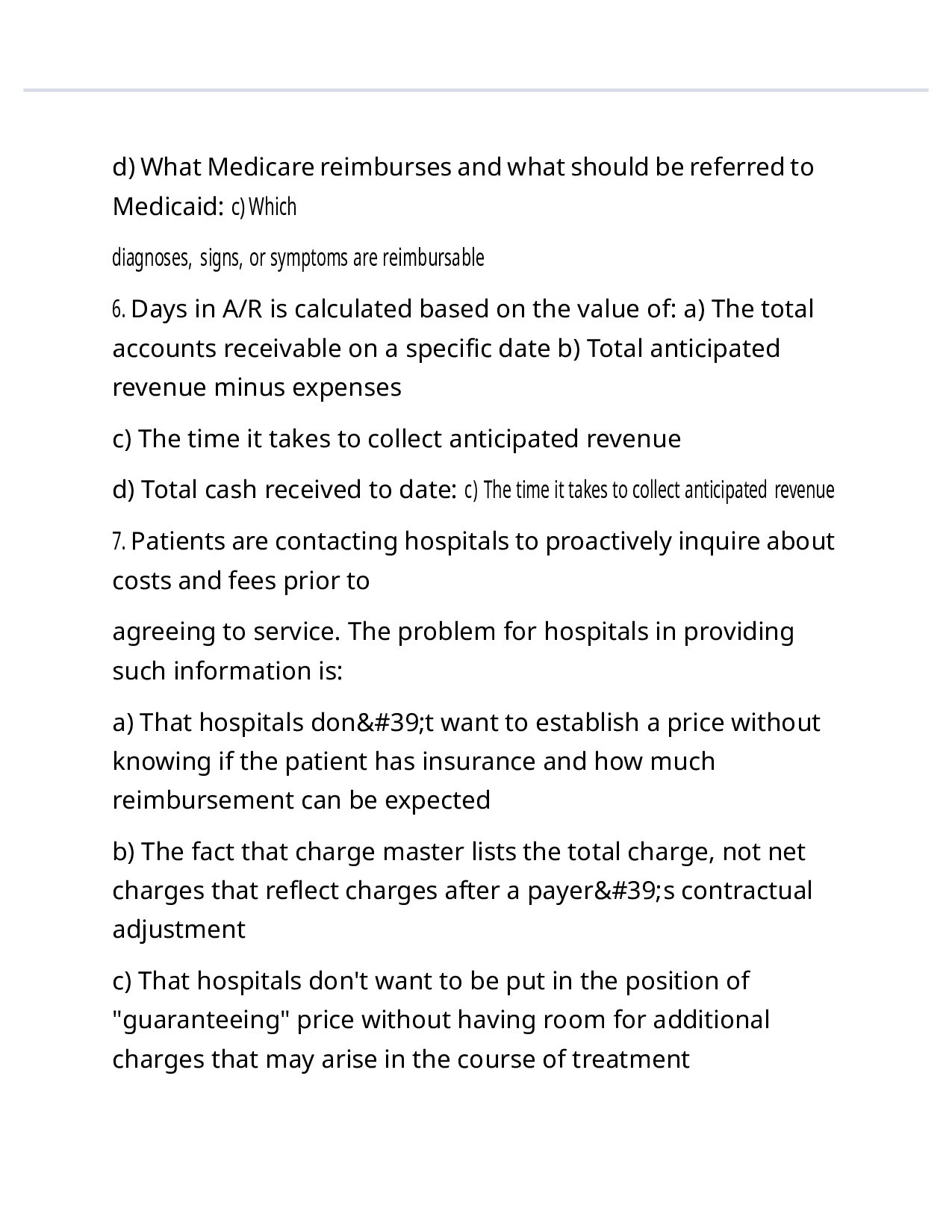 d) What Medicare reimburses and what should be referred to Medicaid: c) Which

diagnoses, signs, or symptoms are reimbursable

6. Days in A/R is calculated based on the value of: a) The total accounts receivable on a specific date b) Total anticipated revenue minus expenses

c) The time it takes to collect anticipated revenue

d) Total cash received to date: c) The time it takes to collect anticipated revenue

7. Patients are contacting hospitals to proactively inquire about costs and fees prior to

agreeing to service. The problem for hospitals in providing such information is:

a) That hospitals don&#39;t want to establish a price without knowing if the patient has insurance and how much reimbursement can be expected

b) The fact that charge master lists the total charge, not net charges that reflect charges after a payer&#39;s contractual adjustment

c) That hospitals don't want to be put in the position of "guaranteeing" price without having room for additional charges that may arise in the course of treatment